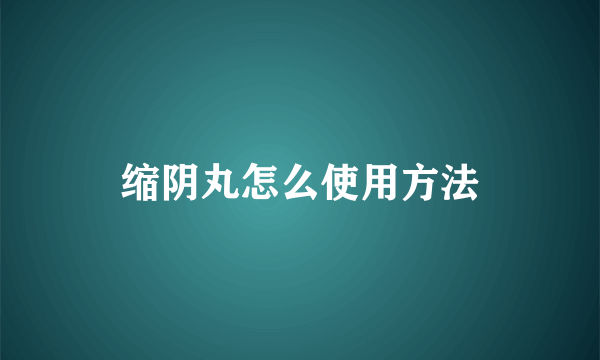 缩阴丸怎么使用方法